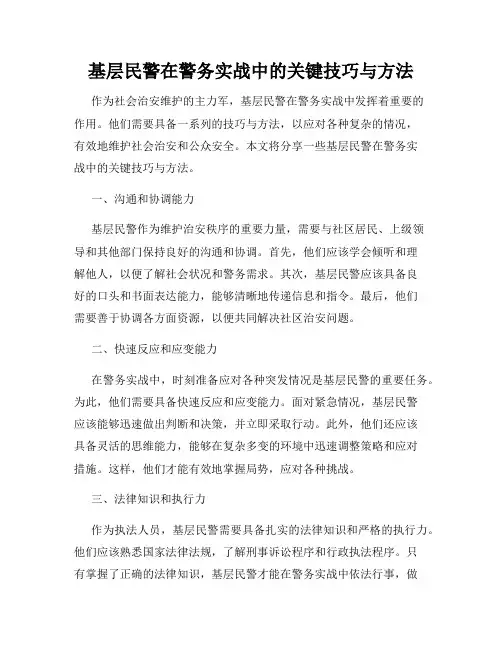 基层民警在警务实战中的关键技巧与方法

作为社会治安维护的主力军，基层民警在警务实战中发挥着重要的作用。他们需要具备一系列的技巧与方法，以应对各种复杂的情况，有效地维护社会治安和公众安全。本文将分享一些基层民警在警务实战中的关键技巧与方法。

一、沟通和协调能力

基层民警作为维护治安秩序的重要力量，需要与社区居民、上级领导和其他部门保持良好的沟通和协调。首先，他们应该学会倾听和理解他人，以便了解社会状况和警务需求。其次，基层民警应该具备良好的口头和书面表达能力，能够清晰地传递信息和指令。最后，他们需要善于协调各方面资源，以便共同解决社区治安问题。

二、快速反应和应变能力

在警务实战中，时刻准备应对各种突发情况是基层民警的重要任务。为此，他们需要具备快速反应和应变能力。面对紧急情况，基层民警应该能够迅速做出判断和决策，并立即采取行动。此外，他们还应该具备灵活的思维能力，能够在复杂多变的环境中迅速调整策略和应对措施。这样，他们才能有效地掌握局势，应对各种挑战。

三、法律知识和执行力

作为执法人员，基层民警需要具备扎实的法律知识和严格的执行力。他们应该熟悉国家法律法规，了解刑事诉讼程序和行政执法程序。只有掌握了正确的法律知识，基层民警才能在警务实战中依法行事，做